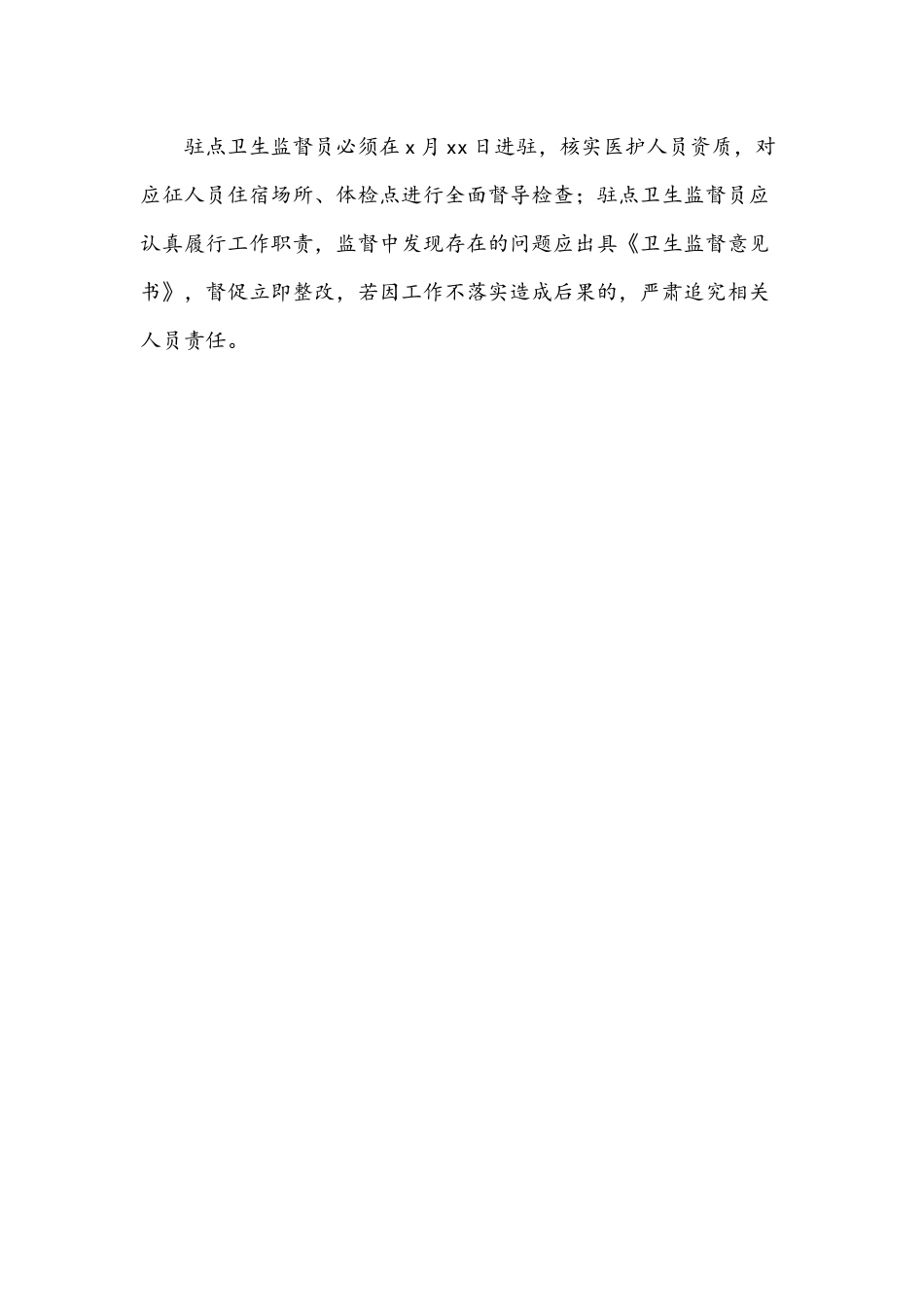 驻点卫生监督员必须在x月xx日进驻，核实医护人员资质，对应征人员住宿场所、体检点进行全面督导检查；驻点卫生监督员应认真履行工作职责，监督中发现存在的问题应出具《卫生监督意见书》，督促立即整改，若因工作不落实造成后果的，严肃追究相关人员责任。